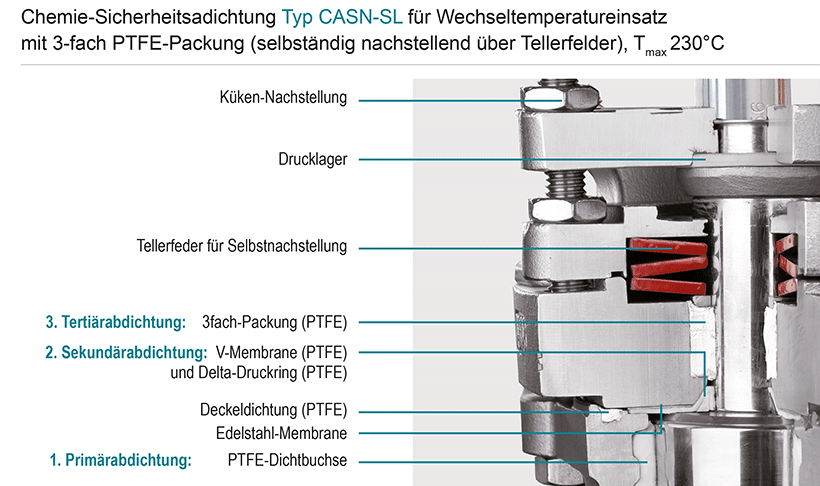 Chemie-Sicherheitsadichtung Typ CASN-SL für Wechseltemperatureinsatz mit 3-fach PTFE-Packung (selbständig nachstellend über Tellerfelder), $T_{max}$ 230°C

Küken-Nachstellung

Drucklager

Tellerfeder für Selbstnachstellung

3. Tertiärabdichtung: 3fach-Packung (PTFE)

2. Sekundärabdichtung: V-Membrane (PTFE) und Delta-Druckring (PTFE)

Deckeldichtung (PTFE)

Edelstahl-Membrane

1. Primärabdichtung: PTFE-Dichtbuchse